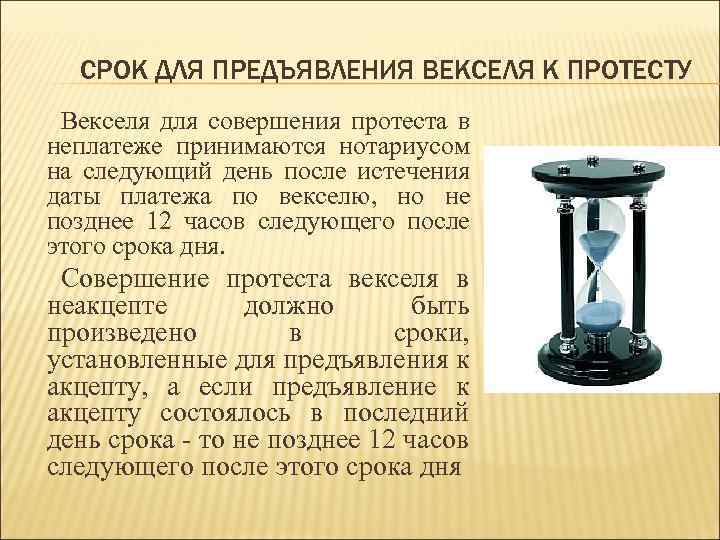 СРОК ДЛЯ ПРЕДЪЯВЛЕНИЯ ВЕКСЕЛЯ К ПРОТЕСТУ

Векселя для совершения протеста в неплатеже принимаются нотариусом на следующий день после истечения даты платежа по векселю, но не позднее 12 часов следующего после этого срока дня.

Совершение протеста векселя в неакцепте должно быть произведено в сроки, установленные для предъявления к акцепту, а если предъявление к акцепту состоялось в последний день срока - то не позднее 12 часов следующего после этого срока дня